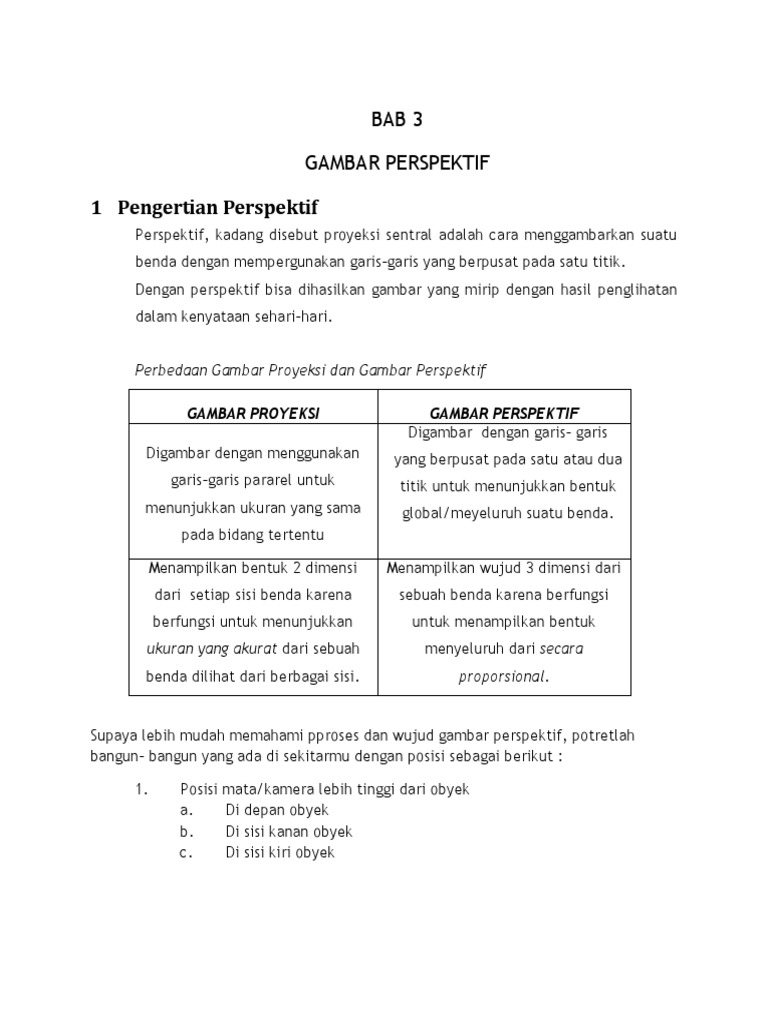 BAB 3

GAMBAR PERSPEKTIF

1 Pengertian Perspektif

Perspektif, kadang disebut proyeksi sentral adalah cara menggambarkan suatu benda dengan mempergunakan garis-garis yang berpusat pada satu titik.
Dengan perspektif bisa dihasilkan gambar yang mirip dengan hasil penglihatan dalam kenyataan sehari-hari.

Perbedaan Gambar Proyeksi dan Gambar Perspektif

| GAMBAR PROYEKSI | GAMBAR PERSPEKTIF |
|---|---|
| Digambar dengan menggunakan garis-garis pararel untuk menunjukkan ukuran yang sama pada bidang tertentu | Digambar dengan garis- garis yang berpusat pada satu atau dua titik untuk menunjukkan bentuk global/meyeluruh suatu benda. |
| Menampilkan bentuk 2 dimensi dari setiap sisi benda karena berfungsi untuk menunjukkan ukuran yang akurat dari sebuah benda dilihat dari berbagai sisi. | Menampilkan wujud 3 dimensi dari sebuah benda karena berfungsi untuk menampilkan bentuk menyeluruh dari secara proporsional. |

Supaya lebih mudah memahami pproses dan wujud gambar perspektif, potretlah bangun- bangun yang ada di sekitarmu dengan posisi sebagai berikut :

1. Posisi mata/kamera lebih tinggi dari obyek
a. Di depan obyek
b. Di sisi kanan obyek
c. Di sisi kiri obyek